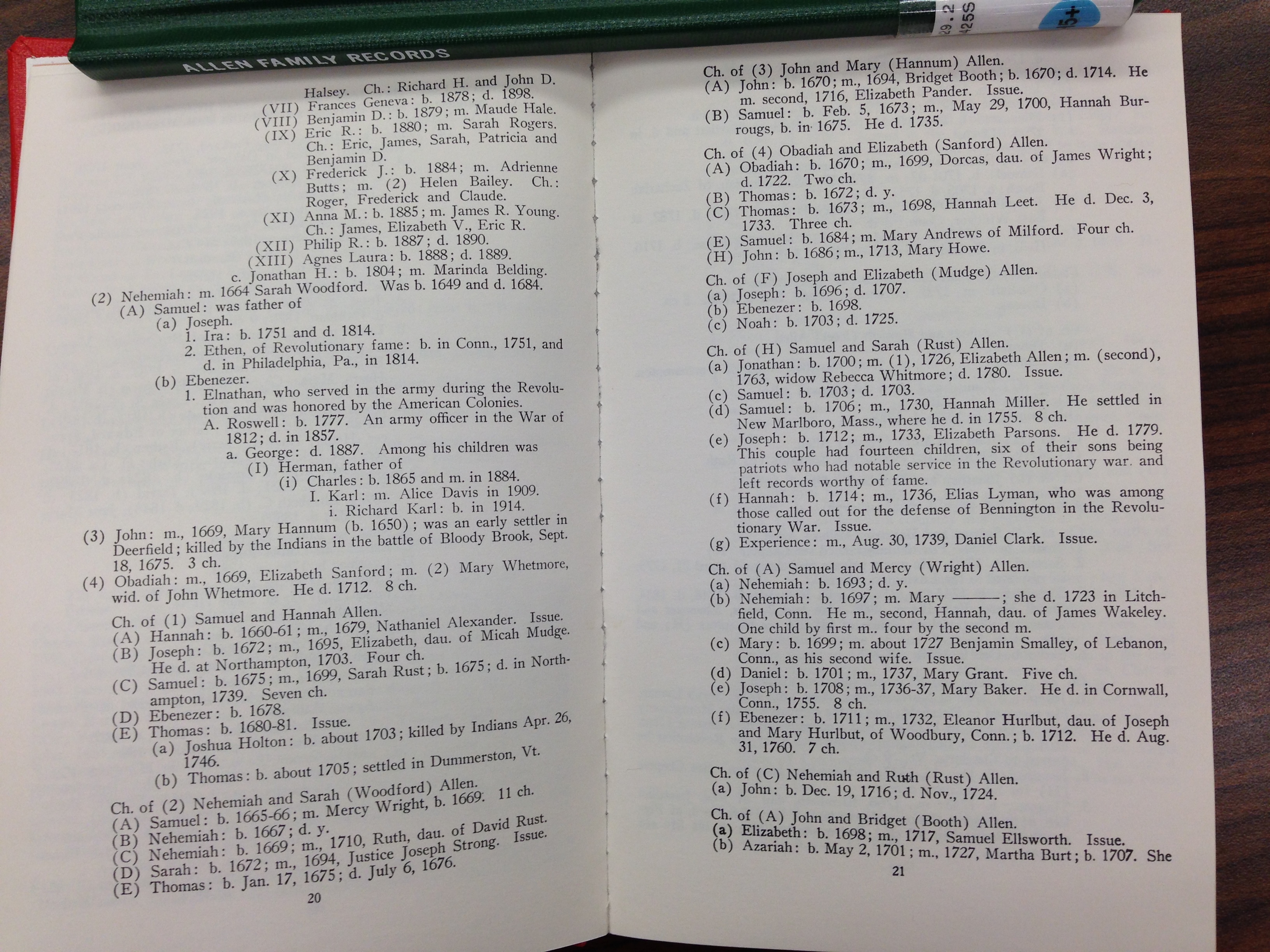 ALLEN FAMILY RECORDS

29.2
425S

Halsey. Ch.: Richard H. and John D.
(VII) Frances Geneva: b. 1878; d. 1898.
(VIII) Benjamin D.: b. 1879; m. Maude Hale.
(IX) Eric R.: b. 1880; m. Sarah Rogers. Ch.: Eric, James, Sarah, Patricia and Benjamin D.
(X) Frederick J.: b. 1884; m. Adrienne Butts; m. (2) Helen Bailey. Ch.: Roger, Frederick and Claude.
(XI) Anna M.: b. 1885; m. James R. Young. Ch.: James, Elizabeth V., Eric R.
(XII) Philip R.: b. 1887; d. 1890.
(XIII) Agnes Laura: b. 1888; d. 1889.
c. Jonathan H.: b. 1804; m. Marinda Belding.
(2) Nehemiah: m. 1664 Sarah Woodford. Was b. 1649 and d. 1684.
(A) Samuel: was father of
(a) Joseph.
1. Ira: b. 1751 and d. 1814.
2. Ethen, of Revolutionary fame: b. in Conn., 1751, and d. in Philadelphia, Pa., in 1814.
(b) Ebenezer.
1. Elnathan, who served in the army during the Revolution and was honored by the American Colonies.
A. Roswell: b. 1777. An army officer in the War of 1812; d. in 1857.
a. George: d. 1887. Among his children was
(I) Herman, father of
(i) Charles: b. 1865 and m. in 1884.
I. Karl: m. Alice Davis in 1909.
i. Richard Karl: b. in 1914.
(3) John: m., 1669, Mary Hannum (b. 1650); was an early settler in Deerfield; killed by the Indians in the battle of Bloody Brook, Sept. 18, 1675. 3 ch.
(4) Obadiah: m., 1669, Elizabeth Sanford; m. (2) Mary Whetmore, wid. of John Whetmore. He d. 1712. 8 ch.

Ch. of (1) Samuel and Hannah Allen.
(A) Hannah: b. 1660-61; m., 1679, Nathaniel Alexander. Issue.
(B) Joseph: b. 1672; m., 1695, Elizabeth, dau. of Micah Mudge. He d. at Northampton, 1703. Four ch.
(C) Samuel: b. 1675; m., 1699, Sarah Rust; b. 1675; d. in Northampton, 1739. Seven ch.
(D) Ebenezer: b. 1678.
(E) Thomas: b. 1680-81. Issue.
(a) Joshua Holton: b. about 1703; killed by Indians Apr. 26, 1746.
(b) Thomas: b. about 1705; settled in Dummerston, Vt.

Ch. of (2) Nehemiah and Sarah (Woodford) Allen.
(A) Samuel: b. 1665-66; m. Mercy Wright, b. 1669. 11 ch.
(B) Nehemiah: b. 1667; d. y.
(C) Nehemiah: b. 1669; m., 1710, Ruth, dau. of David Rust.
(D) Sarah: b. 1672; m., 1694, Justice Joseph Strong. Issue.
(E) Thomas: b. Jan. 17, 1675; d. July 6, 1676.

20

Ch. of (3) John and Mary (Hannum) Allen.
(A) John: b. 1670; m., 1694, Bridget Booth; b. 1670; d. 1714. He m. second, 1716, Elizabeth Pander. Issue.
(B) Samuel: b. Feb. 5, 1673; m., May 29, 1700, Hannah Burrougs, b. in 1675. He d. 1735.

Ch. of (4) Obadiah and Elizabeth (Sanford) Allen.
(A) Obadiah: b. 1670; m., 1699, Dorcas, dau. of James Wright; d. 1722. Two ch.
(B) Thomas: b. 1672; d. y.
(C) Thomas: b. 1673; m., 1698, Hannah Leet. He d. Dec. 3, 1733. Three ch.
(E) Samuel: b. 1684; m. Mary Andrews of Milford. Four ch.
(H) John: b. 1686; m., 1713, Mary Howe.

Ch. of (F) Joseph and Elizabeth (Mudge) Allen.
(a) Joseph: b. 1696; d. 1707.
(b) Ebenezer: b. 1698.
(c) Noah: b. 1703; d. 1725.

Ch. of (H) Samuel and Sarah (Rust) Allen.
(a) Jonathan: b. 1700; m. (1), 1726, Elizabeth Allen; m. (second), 1763, widow Rebecca Whitmore; d. 1780. Issue.
(c) Samuel: b. 1703; d. 1703.
(d) Samuel: b. 1706; m., 1730, Hannah Miller. He settled in New Marlboro, Mass., where he d. in 1755. 8 ch.
(e) Joseph: b. 1712; m., 1733, Elizabeth Parsons. He d. 1779. This couple had fourteen children, six of their sons being patriots who had notable service in the Revolutionary war. and left records worthy of fame.
(f) Hannah: b. 1714; m., 1736, Elias Lyman, who was among those called out for the defense of Bennington in the Revolutionary War. Issue.
(g) Experience: m., Aug. 30, 1739, Daniel Clark. Issue.

Ch. of (A) Samuel and Mercy (Wright) Allen.
(a) Nehemiah: b. 1693; d. y.
(b) Nehemiah: b. 1697; m. Mary ———; she d. 1723 in Litchfield, Conn. He m., second, Hannah, dau. of James Wakeley. One child by first m.. four by the second m.
(c) Mary: b. 1699; m. about 1727 Benjamin Smalley, of Lebanon, Conn., as his second wife. Issue.
(d) Daniel: b. 1701; m., 1737, Mary Grant. Five ch.
(e) Joseph: b. 1708; m., 1736-37, Mary Baker. He d. in Cornwall, Conn., 1755. 8 ch.
(f) Ebenezer: b. 1711; m., 1732, Eleanor Hurlbut, dau. of Joseph and Mary Hurlbut, of Woodbury, Conn.; b. 1712. He d. Aug. 31, 1760. 7 ch.

Ch. of (C) Nehemiah and Ruth (Rust) Allen.
(a) John: b. Dec. 19, 1716; d. Nov., 1724.

Ch. of (A) John and Bridget (Booth) Allen.
(a) Elizabeth: b. 1698; m., 1717, Samuel Ellsworth. Issue.
(b) Azariah: b. May 2, 1701; m., 1727, Martha Burt; b. 1707. She

21